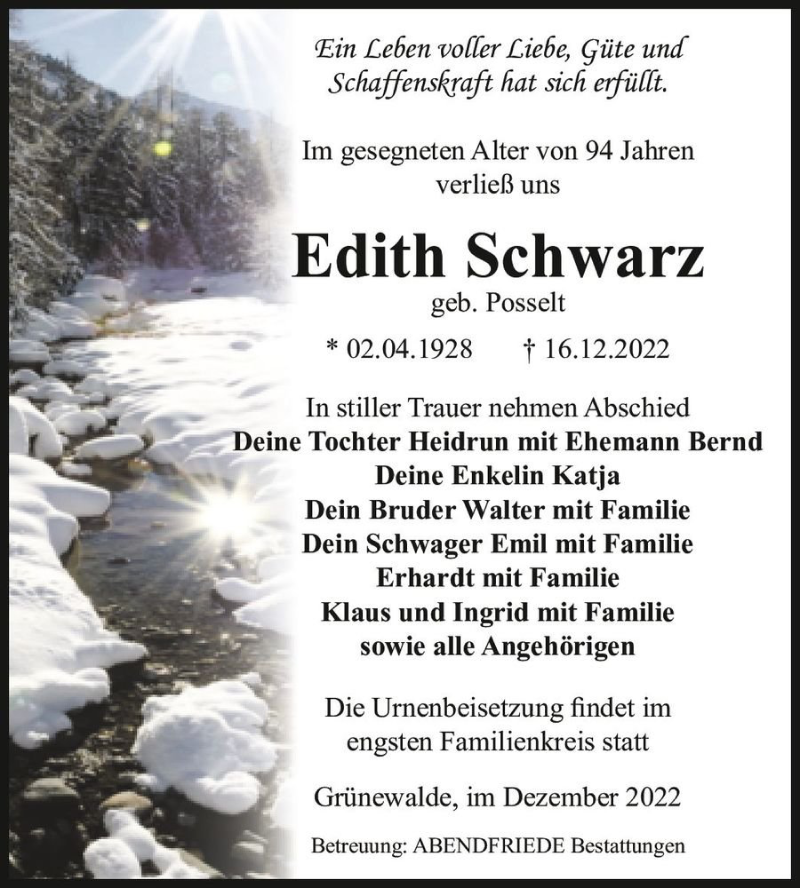 Ein Leben voller Liebe, Güte und Schaffenskraft hat sich erfüllt.

Im gesegneten Alter von 94 Jahren verließ uns

Edith Schwarz

geb. Posselt

* 02.04.1928 † 16.12.2022

In stiller Trauer nehmen Abschied
Deine Tochter Heidrun mit Ehemann Bernd
Deine Enkelin Katja
Dein Bruder Walter mit Familie
Dein Schwager Emil mit Familie
Erhardt mit Familie
Klaus und Ingrid mit Familie
sowie alle Angehörigen

Die Urnenbeisetzung findet im engsten Familienkreis statt

Grünewalde, im Dezember 2022

Betreuung: ABENDFRIEDE Bestattungen